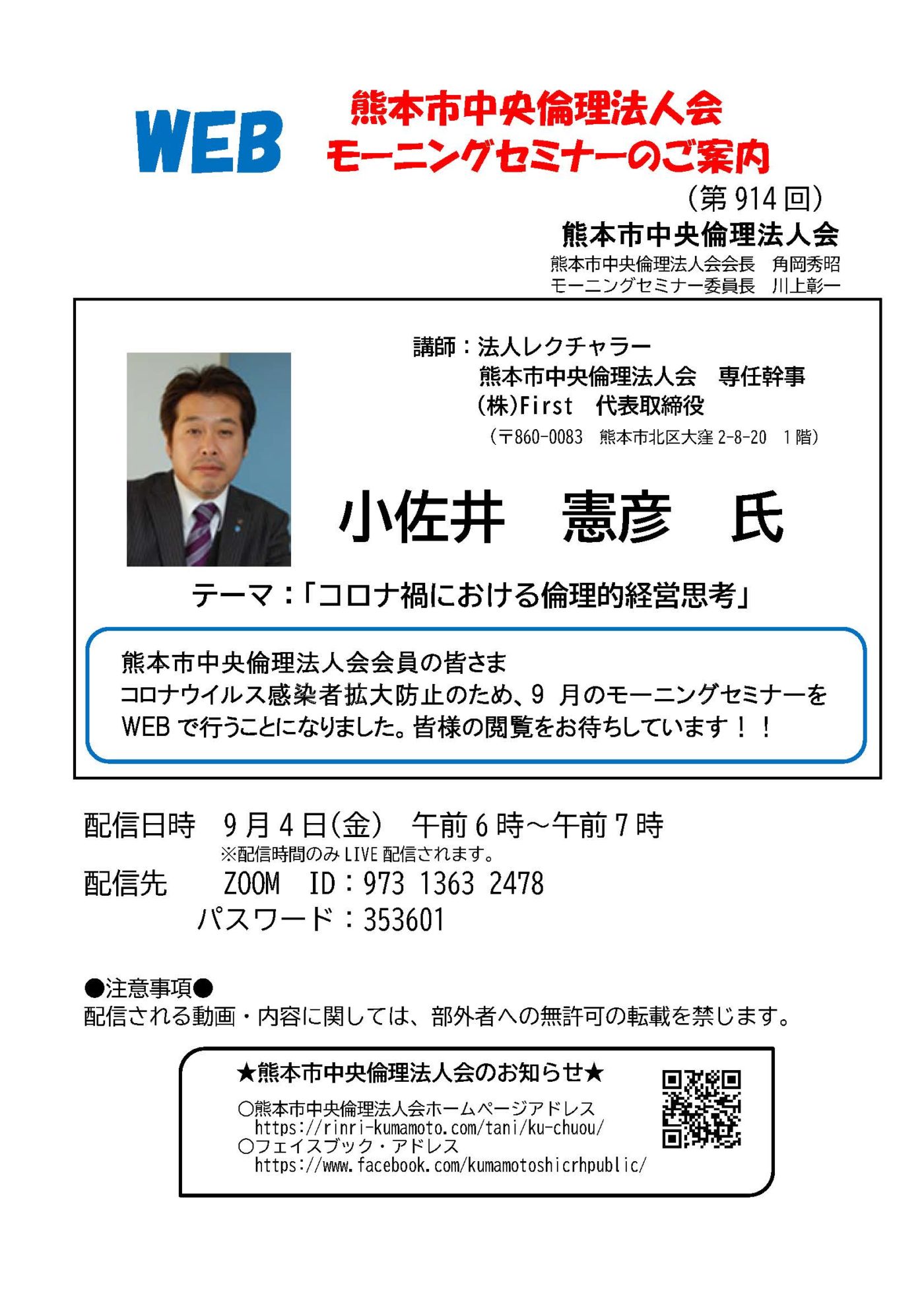 WEB 熊本市中央倫理法人会
モーニングセミナーのご案内

（第 914 回）

熊本市中央倫理法人会

熊本市中央倫理法人会会長　角岡秀昭
モーニングセミナー委員長　川上彰一

講師：法人レクチャラー
熊本市中央倫理法人会　専任幹事
(株)First　代表取締役
（〒860-0083　熊本市北区大窪 2-8-20　1 階）

小佐井　憲彦　氏

テーマ：「コロナ禍における倫理的経営思考」

熊本市中央倫理法人会会員の皆さま
コロナウイルス感染者拡大防止のため、9 月のモーニングセミナーを WEB で行うことになりました。皆様の閲覧をお待ちしています！！

配信日時　9 月 4 日(金)　午前 6 時～午前 7 時
※配信時間のみ LIVE 配信されます。
配信先　ZOOM　ID：973 1363 2478
パスワード：353601

●注意事項●
配信される動画・内容に関しては、部外者への無許可の転載を禁じます。

★熊本市中央倫理法人会のお知らせ★
○熊本市中央倫理法人会ホームページアドレス
https://rinri-kumamoto.com/tani/ku-chuou/
○フェイスブック・アドレス
https://www.facebook.com/kumamotoshicrhpublic/